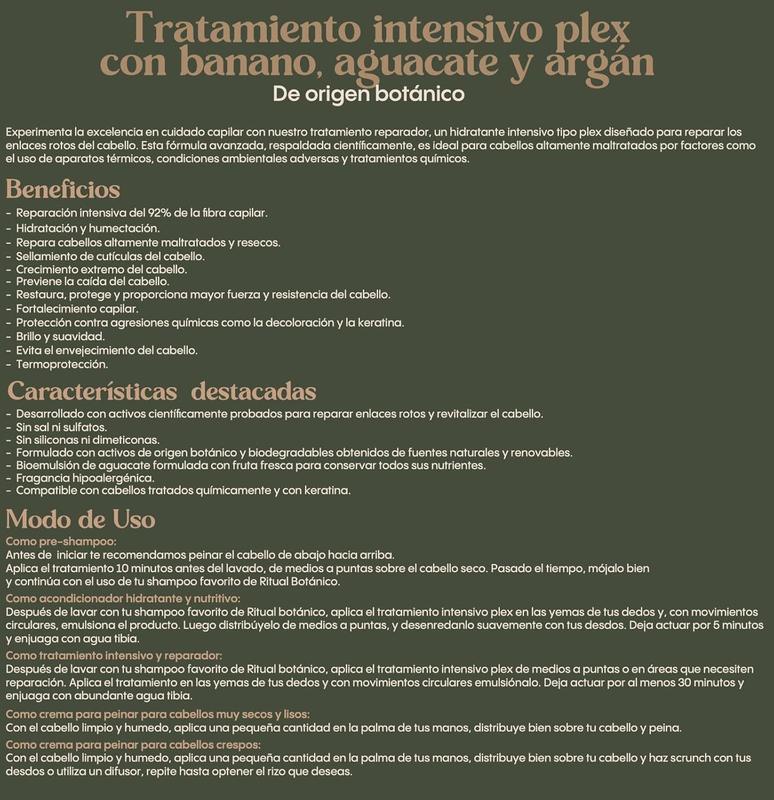 Tratamiento intensivo plex con banano, aguacate y argán
De origen botánico

Experimenta la excelencia en cuidado capilar con nuestro tratamiento reparador, un hidratante intensivo tipo plex diseñado para reparar los enlaces rotos del cabello. Esta fórmula avanzada, respaldada científicamente, es ideal para cabellos altamente maltratados por factores como el uso de aparatos térmicos, condiciones ambientales adversas y tratamientos químicos.

Beneficios
- Reparación intensiva del 92% de la fibra capilar.
- Hidratación y humectación.
- Repara cabellos altamente maltratados y resecos.
- Sellamiento de cutículas del cabello.
- Crecimiento extremo del cabello.
- Previene la caída del cabello.
- Restaura, protege y proporciona mayor fuerza y resistencia del cabello.
- Fortalecimiento capilar.
- Protección contra agresiones químicas como la decoloración y la keratina.
- Brillo y suavidad.
- Evita el envejecimiento del cabello.
- Termoprotección.

Características destacadas
- Desarrollado con activos científicamente probados para reparar enlaces rotos y revitalizar el cabello.
- Sin sal ni sulfatos.
- Sin siliconas ni dimeticonas.
- Formulado con activos de origen botánico y biodegradables obtenidos de fuentes naturales y renovables.
- Bioemulsión de aguacate formulada con fruta fresca para conservar todos sus nutrientes.
- Fragancia hipoalergénica.
- Compatible con cabellos tratados químicamente y con keratina.

Modo de Uso
Como pre-shampoo:
Antes de iniciar te recomendamos peinar el cabello de abajo hacia arriba.
Aplica el tratamiento 10 minutos antes del lavado, de medios a puntas sobre el cabello seco. Pasado el tiempo, mójalo bien y continúa con el uso de tu shampoo favorito de Ritual Botánico.
Como acondicionador hidratante y nutritivo:
Después de lavar con tu shampoo favorito de Ritual botánico, aplica el tratamiento intensivo plex en las yemas de tus dedos y, con movimientos circulares, emulsiona el producto. Luego distribúyelo de medios a puntas, y desenredanlo suavemente con tus desdos. Deja actuar por 5 minutos y enjuaga con agua tibia.
Como tratamiento intensivo y reparador:
Después de lavar con tu shampoo favorito de Ritual botánico, aplica el tratamiento intensivo plex de medios a puntas o en áreas que necesiten reparación. Aplica el tratamiento en las yemas de tus dedos y con movimientos circulares emulsiónalo. Deja actuar por al menos 30 minutos y enjuaga con abundante agua tibia.
Como crema para peinar para cabellos muy secos y lisos:
Con el cabello limpio y humedo, aplica una pequeña cantidad en la palma de tus manos, distribuye bien sobre tu cabello y peina.
Como crema para peinar para cabellos crespos:
Con el cabello limpio y humedo, aplica una pequeña cantidad en la palma de tus manos, distribuye bien sobre tu cabello y haz scrunch con tus desdos o utiliza un difusor, repite hasta optener el rizo que deseas.